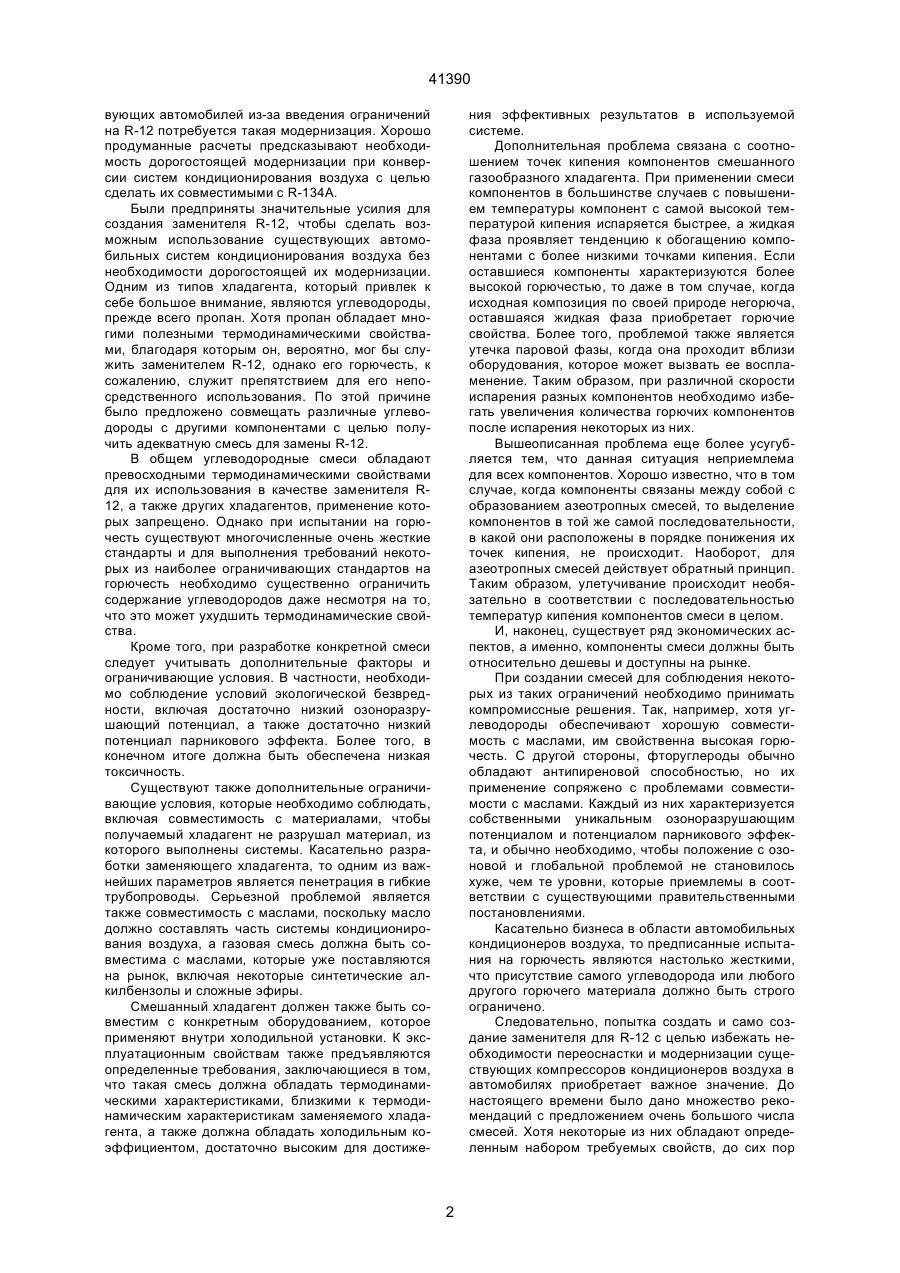 41390

вующих автомобилей из-за введения ограничений на R-12 потребуется такая модернизация. Хорошо продуманные расчеты предсказывают необходимость дорогостоящей модернизации при конверсии систем кондиционирования воздуха с целью сделать их совместимыми с R-134A.

Были предприняты значительные усилия для создания заменителя R-12, чтобы сделать возможным использование существующих автомобильных систем кондиционирования воздуха без необходимости дорогостоящей их модернизации. Одним из типов хладагента, который привлек к себе большое внимание, являются углеводороды, прежде всего пропан. Хотя пропан обладает многими полезными термодинамическими свойствами, благодаря которым он, вероятно, мог бы служить заменителем R-12, однако его горючесть, к сожалению, служит препятствием для его непосредственного использования. По этой причине было предложено совмещать различные углеводороды с другими компонентами с целью получить адекватную смесь для замены R-12.

В общем углеводородные смеси обладают превосходными термодинамическими свойствами для их использования в качестве заменителя R-12, а также других хладагентов, применение которых запрещено. Однако при испытании на горючесть существуют многочисленные очень жесткие стандарты и для выполнения требований некоторых из наиболее ограничивающих стандартов на горючесть необходимо существенно ограничить содержание углеводородов даже несмотря на то, что это может ухудшить термодинамические свойства.

Кроме того, при разработке конкретной смеси следует учитывать дополнительные факторы и ограничивающие условия. В частности, необходимо соблюдение условий экологической безвредности, включая достаточно низкий озоноразрушающий потенциал, а также достаточно низкий потенциал парникового эффекта. Более того, в конечном итоге должна быть обеспечена низкая токсичность.

Существуют также дополнительные ограничивающие условия, которые необходимо соблюдать, включая совместимость с материалами, чтобы получаемый хладагент не разрушал материал, из которого выполнены системы. Касательно разработки заменяющего хладагента, то одним из важнейших параметров является пенетрация в гибкие трубопроводы. Серьезной проблемой является также совместимость с маслами, поскольку масло должно составлять часть системы кондиционирования воздуха, а газовая смесь должна быть совместима с маслами, которые уже поставляются на рынок, включая некоторые синтетические алкилбензолы и сложные эфиры.

Смешанный хладагент должен также быть совместим с конкретным оборудованием, которое применяют внутри холодильной установки. К эксплуатационным свойствам также предъявляются определенные требования, заключающиеся в том, что такая смесь должна обладать термодинамическими характеристиками, близкими к термодинамическим характеристикам заменяемого хладагента, а также должна обладать холодильным коэффициентом, достаточно высоким для достижения эффективных результатов в используемой системе.

Дополнительная проблема связана с соотношением точек кипения компонентов смешанного газообразного хладагента. При применении смеси компонентов в большинстве случаев с повышением температуры компонент с самой высокой температурой кипения испаряется быстрее, а жидкая фаза проявляет тенденцию к обогащению компонентами с более низкими точками кипения. Если оставшиеся компоненты характеризуются более высокой горючестью, то даже в том случае, когда исходная композиция по своей природе негорюча, оставшаяся жидкая фаза приобретает горючие свойства. Более того, проблемой также является утечка паровой фазы, когда она проходит вблизи оборудования, которое может вызвать ее воспламенение. Таким образом, при различной скорости испарения разных компонентов необходимо избегать увеличения количества горючих компонентов после испарения некоторых из них.

Вышеописанная проблема еще более усугубляется тем, что данная ситуация неприемлема для всех компонентов. Хорошо известно, что в том случае, когда компоненты связаны между собой с образованием азеотропных смесей, то выделение компонентов в той же самой последовательности, в какой они расположены в порядке понижения их точек кипения, не происходит. Наоборот, для азеотропных смесей действует обратный принцип. Таким образом, улетучивание происходит необязательно в соответствии с последовательностью температур кипения компонентов смеси в целом.

И, наконец, существует ряд экономических аспектов, а именно, компоненты смеси должны быть относительно дешевы и доступны на рынке.

При создании смесей для соблюдения некоторых из таких ограничений необходимо принимать компромиссные решения. Так, например, хотя углеводороды обеспечивают хорошую совместимость с маслами, им свойственна высокая горючесть. С другой стороны, фторуглероды обычно обладают антипиреновой способностью, но их применение сопряжено с проблемами совместимости с маслами. Каждый из них характеризуется собственными уникальным озоноразрушающим потенциалом и потенциалом парникового эффекта, и обычно необходимо, чтобы положение с озоновой и глобальной проблемой не становилось хуже, чем те уровни, которые приемлемы в соответствии с существующими правительственными постановлениями.

Касательно бизнеса в области автомобильных кондиционеров воздуха, то предписанные испытания на горючесть являются настолько жесткими, что присутствие самого углеводорода или любого другого горючего материала должно быть строго ограничено.

Следовательно, попытка создать и само создание заменителя для R-12 с целью избежать необходимости переоснастки и модернизации существующих компрессоров кондиционеров воздуха в автомобилях приобретает важное значение. До настоящего времени было дано множество рекомендаций с предложением очень большого числа смесей. Хотя некоторые из них обладают определенным набором требуемых свойств, до сих пор

2